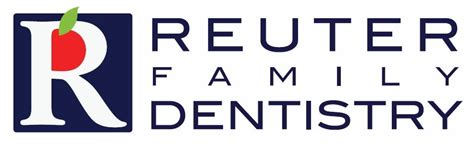 R

REUTER
FAMILY
DENTISTRY